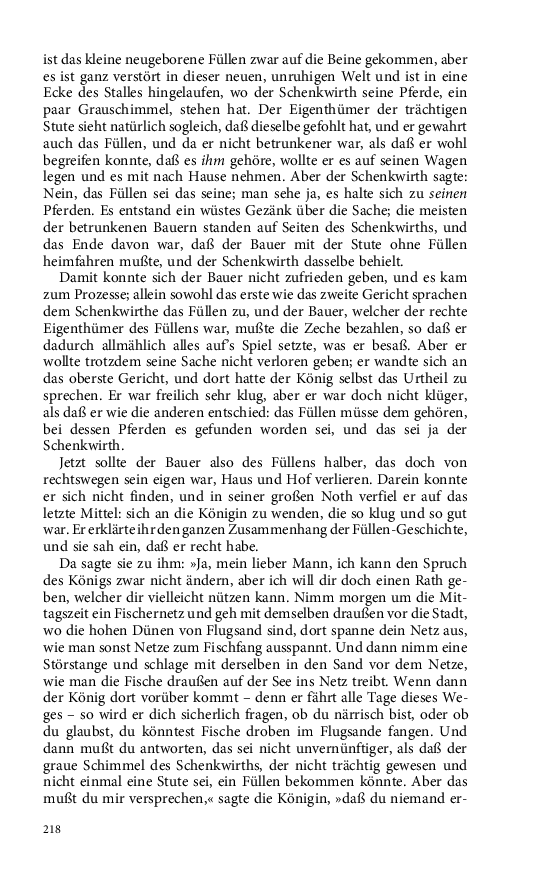 ist das kleine neugeborene Füllen zwar auf die Beine gekommen, aber es ist ganz verstört in dieser neuen, unruhigen Welt und ist in eine Ecke des Stalles hingelaufen, wo der Schenkwirth seine Pferde, ein paar Grauschimmel, stehen hat. Der Eigenthümer der trächtigen Stute sieht natürlich sogleich, daß dieselbe gefohlt hat, und er gewahrt auch das Füllen, und da er nicht betrunkener war, als daß er wohl begreifen konnte, daß es ihm gehöre, wollte er es auf seinen Wagen legen und es mit nach Hause nehmen. Aber der Schenkwirth sagte: Nein, das Füllen sei das seine; man sehe ja, es halte sich zu seinen Pferden. Es entstand ein wüstes Gezänk über die Sache; die meisten der betrunkenen Bauern standen auf Seiten des Schenkwirths, und das Ende davon war, daß der Bauer mit der Stute ohne Füllen heimfahren mußte, und der Schenkwirth dasselbe behielt.

Damit konnte sich der Bauer nicht zufrieden geben, und es kam zum Prozesse; allein sowohl das erste wie das zweite Gericht sprachen dem Schenkwirthe das Füllen zu, und der Bauer, welcher der rechte Eigenthümer des Füllens war, mußte die Zeche bezahlen, so daß er dadurch allmählich alles auf's Spiel setzte, was er besaß. Aber er wollte trotzdem seine Sache nicht verloren geben; er wandte sich an das oberste Gericht, und dort hatte der König selbst das Urtheil zu sprechen. Er war freilich sehr klug, aber er war doch nicht klüger, als daß er wie die anderen entschied: das Füllen müsse dem gehören, bei dessen Pferden es gefunden worden sei, und das sei ja der Schenkwirth.

Jetzt sollte der Bauer also des Füllens halber, das doch von rechtswegen sein eigen war, Haus und Hof verlieren. Darein konnte er sich nicht finden, und in seiner großen Noth verfiel er auf das letzte Mittel: sich an die Königin zu wenden, die so klug und so gut war. Er erklärte ihr den ganzen Zusammenhang der Füllen-Geschichte, und sie sah ein, daß er recht habe.

Da sagte sie zu ihm: »Ja, mein lieber Mann, ich kann den Spruch des Königs zwar nicht ändern, aber ich will dir doch einen Rath geben, welcher dir vielleicht nützen kann. Nimm morgen um die Mittagszeit ein Fischernetz und geh mit demselben draußen vor die Stadt, wo die hohen Dünen von Flugsand sind, dort spanne dein Netz aus, wie man sonst Netze zum Fischfang ausspannt. Und dann nimm eine Störstange und schlage mit derselben in den Sand vor dem Netze, wie man die Fische draußen auf der See ins Netz treibt. Wenn dann der König dort vorüber kommt – denn er fährt alle Tage dieses Weges – so wird er dich sicherlich fragen, ob du närrisch bist, oder ob du glaubst, du könntest Fische droben im Flugsande fangen. Und dann mußt du antworten, das sei nicht unvernünftiger, als daß der graue Schimmel des Schenkwirths, der nicht trächtig gewesen und nicht einmal eine Stute sei, ein Füllen bekommen könnte. Aber das mußt du mir versprechen,« sagte die Königin, »daß du niemand er-

218